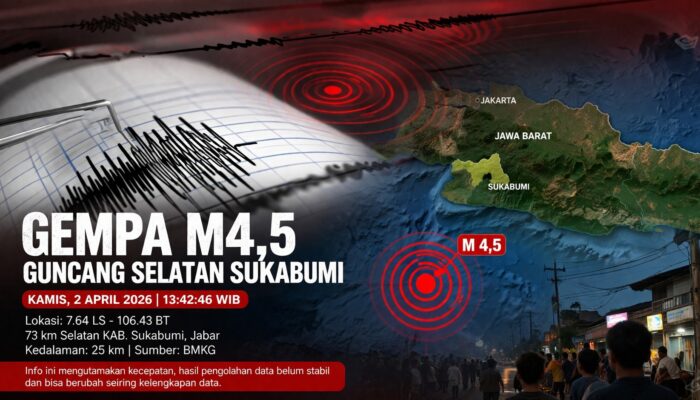 JAKARTA
JAWA BARAT
SUKABUMI
M 4,5

GEMPA M4,5
GUNCANG SELATAN SUKABUMI

KAMIS, 2 APRIL 2026 | 13:42:46 WIB

Lokasi: 7.64 LS - 106.43 BT
73 km Selatan KAB. Sukabumi, Jabar
Kedalaman: 25 km | Sumber: BMKG

Info ini mengutamakan kecepatan, hasil pengolahan data belum stabil dan bisa berubah seiring kelengkapan data.